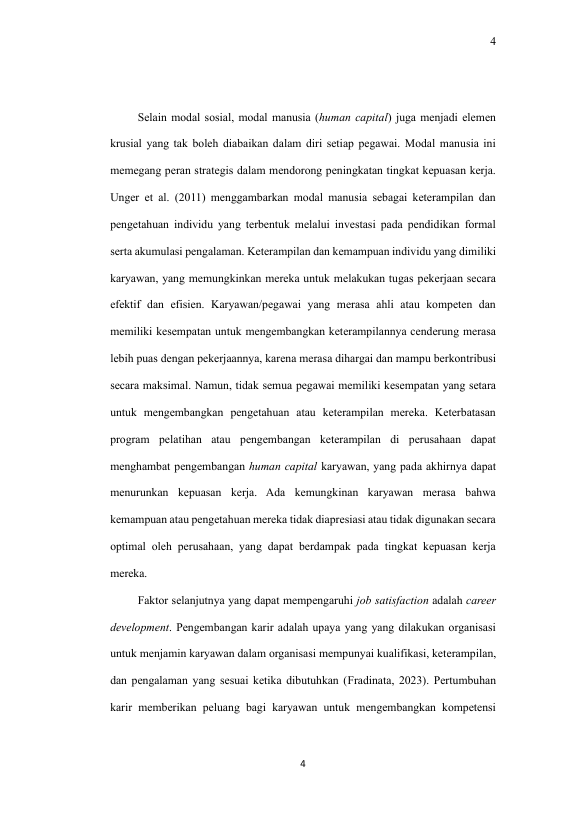 4

Selain modal sosial, modal manusia (human capital) juga menjadi elemen krusial yang tak boleh diabaikan dalam diri setiap pegawai. Modal manusia ini memegang peran strategis dalam mendorong peningkatan tingkat kepuasan kerja. Unger et al. (2011) menggambarkan modal manusia sebagai keterampilan dan pengetahuan individu yang terbentuk melalui investasi pada pendidikan formal serta akumulasi pengalaman. Keterampilan dan kemampuan individu yang dimiliki karyawan, yang memungkinkan mereka untuk melakukan tugas pekerjaan secara efektif dan efisien. Karyawan/pegawai yang merasa ahli atau kompeten dan memiliki kesempatan untuk mengembangkan keterampilannya cenderung merasa lebih puas dengan pekerjaannya, karena merasa dihargai dan mampu berkontribusi secara maksimal. Namun, tidak semua pegawai memiliki kesempatan yang setara untuk mengembangkan pengetahuan atau keterampilan mereka. Keterbatasan program pelatihan atau pengembangan keterampilan di perusahaan dapat menghambat pengembangan human capital karyawan, yang pada akhirnya dapat menurunkan kepuasan kerja. Ada kemungkinan karyawan merasa bahwa kemampuan atau pengetahuan mereka tidak diapresiasi atau tidak digunakan secara optimal oleh perusahaan, yang dapat berdampak pada tingkat kepuasan kerja mereka.

Faktor selanjutnya yang dapat mempengaruhi job satisfaction adalah career development. Pengembangan karir adalah upaya yang yang dilakukan organisasi untuk menjamin karyawan dalam organisasi mempunyai kualifikasi, keterampilan, dan pengalaman yang sesuai ketika dibutuhkan (Fradinata, 2023). Pertumbuhan karir memberikan peluang bagi karyawan untuk mengembangkan kompetensi

4